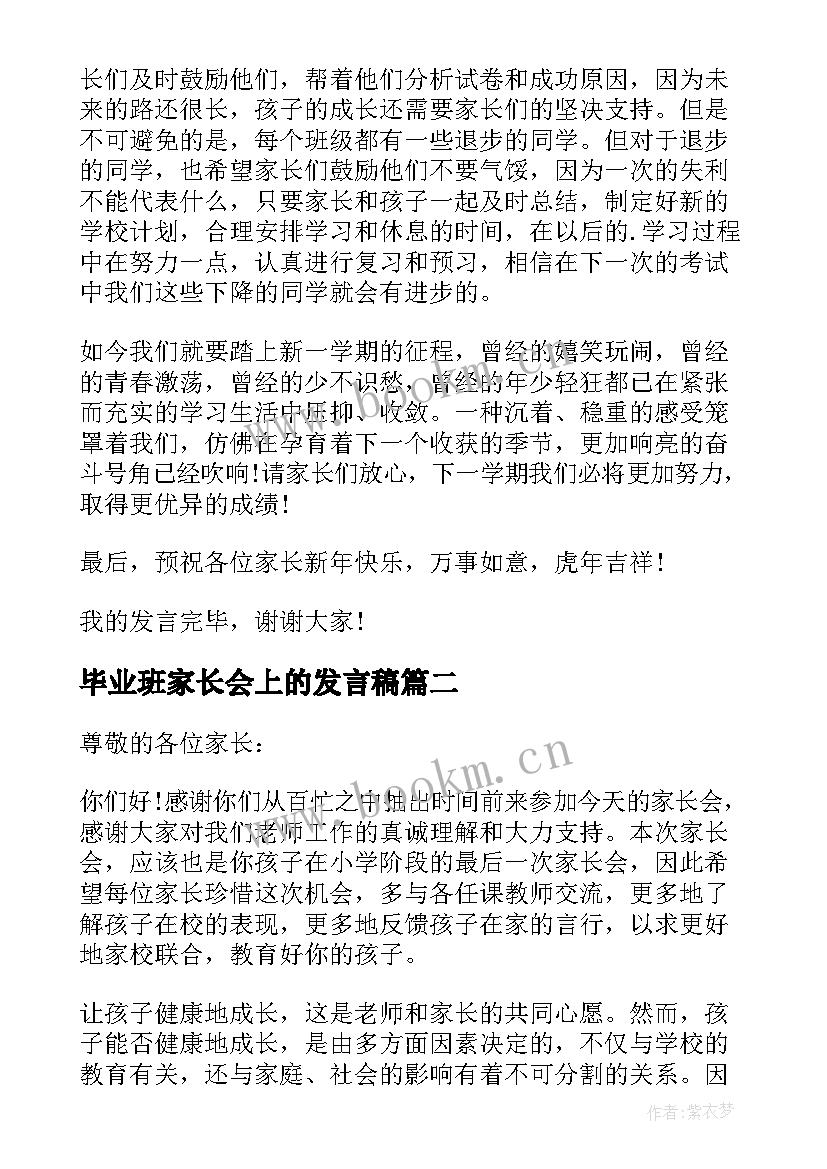 长们及时鼓励他们，帮着他们分析试卷和成功原因，因为未来的路还很长，孩子的成长还需要家长们的坚决支持。但是不可避免的是，每个班级都有一些退步的同学。但对于退步的同学，也希望家长们鼓励他们不要气馁，因为一次的失利不能代表什么，只要家长和孩子一起及时总结，制定好新的学校计划，合理安排学习和休息的时间，在以后的.学习过程中在努力一点，认真进行复习和预习，相信在下一次的考试中我们这些下降的同学就会有进步的。

如今我们就要踏上新一学期的征程，曾经的嬉笑玩闹，曾经的青春激荡，曾经的少不识愁，曾经的年少轻狂都已在紧张而充实的学习生活中压抑、收敛。一种沉着、稳重的感受笼罩着我们，仿佛在孕育着下一个收获的季节，更加响亮的奋斗号角已经吹响!请家长们放心，下一学期我们必将更加努力，取得更优异的成绩!

最后，预祝各位家长新年快乐，万事如意，虎年吉祥!

我的发言完毕，谢谢大家!

毕业班家长会上的发言稿篇二

尊敬的各位家长：

你们好!感谢你们从百忙之中抽出时间前来参加今天的家长会，感谢大家对我们老师工作的真诚理解和大力支持。本次家长会，应该也是你孩子在小学阶段的最后一次家长会，因此希望每位家长珍惜这次机会，多与各任课教师交流，更多地了解孩子在校的表现，更多地反馈孩子在家的言行，以求更好地家校联合，教育好你的孩子。

让孩子健康地成长，这是老师和家长的共同心愿。然而，孩子能否健康地成长，是由多方面因素决定的，不仅与学校的教育有关，还与家庭、社会的影响有着不可分割的关系。因

www.bookm.cn

www.bookm.cn

作者:紫衣梦